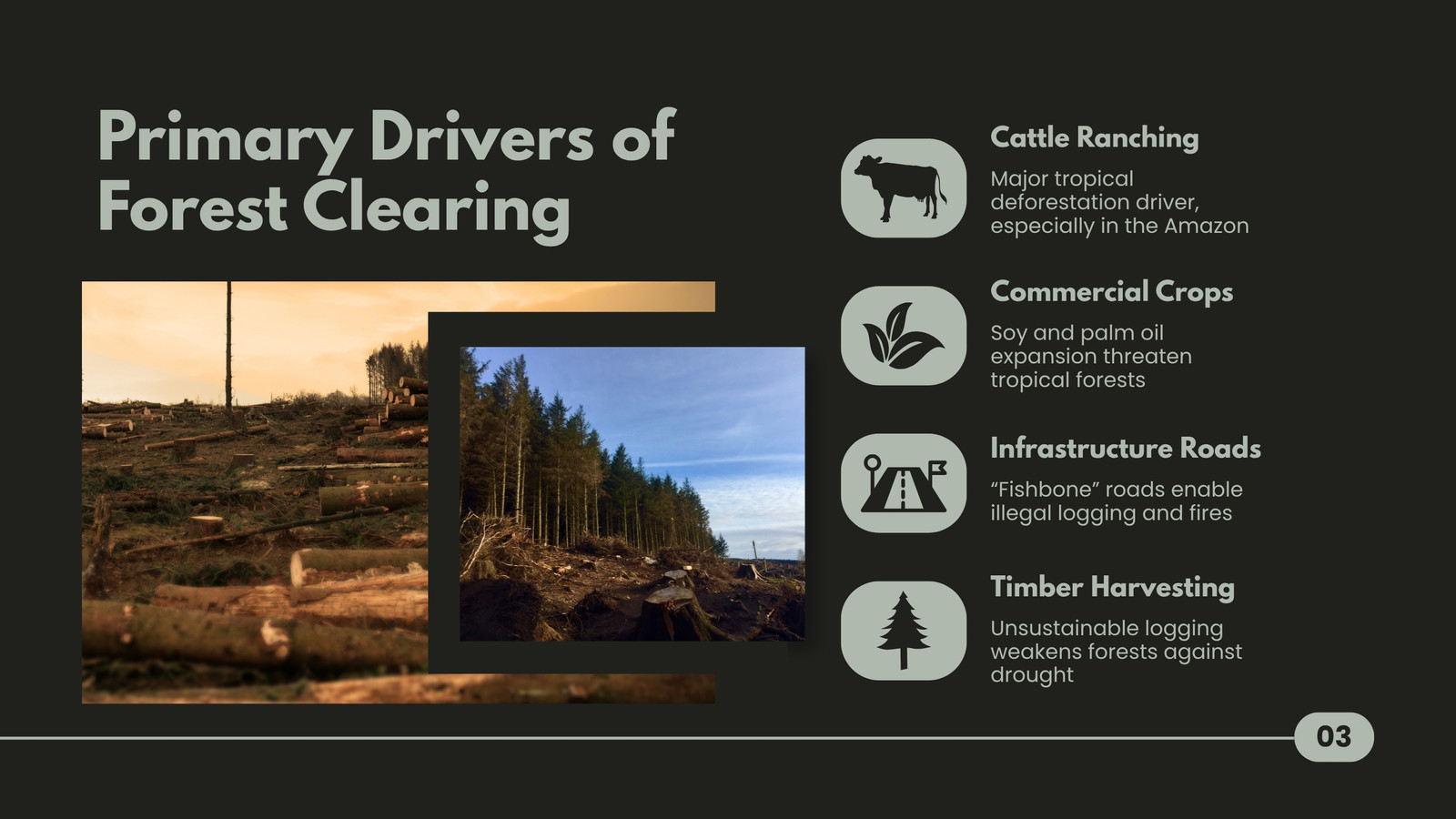 Primary Drivers of Forest Clearing

Cattle Ranching

Major tropical deforestation driver, especially in the Amazon

Commercial Crops

Soy and palm oil expansion threaten tropical forests

Infrastructure Roads

"Fishbone" roads enable illegal logging and fires

Timber Harvesting

Unsustainable logging weakens forests against drought

03